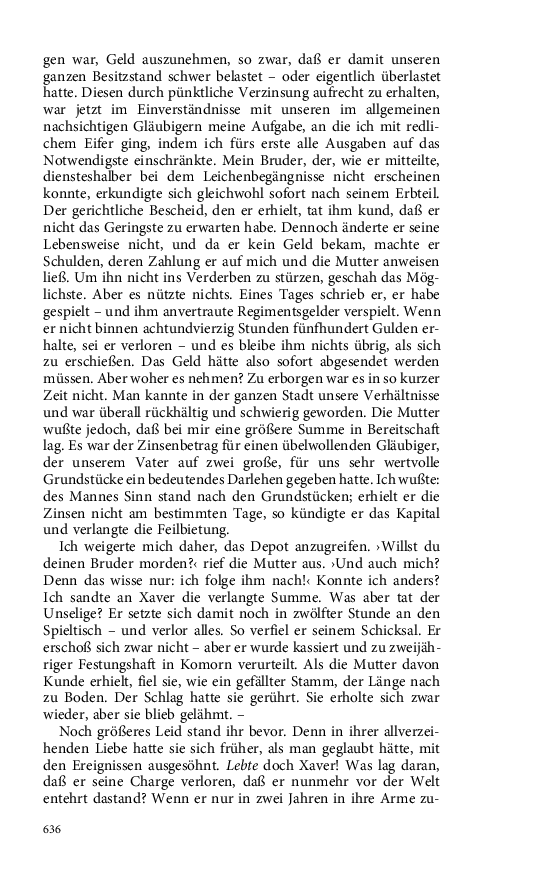 gen war, Geld auszunehmen, so zwar, daß er damit unseren ganzen Besitzstand schwer belastet – oder eigentlich überlastet hatte. Diesen durch pünktliche Verzinsung aufrecht zu erhalten, war jetzt im Einverständnisse mit unseren im allgemeinen nachsichtigen Gläubigern meine Aufgabe, an die ich mit redlichem Eifer ging, indem ich fürs erste alle Ausgaben auf das Notwendigste einschränkte. Mein Bruder, der, wie er mitteilte, diensteshalber bei dem Leichenbegängnisse nicht erscheinen konnte, erkundigte sich gleichwohl sofort nach seinem Erbteil. Der gerichtliche Bescheid, den er erhielt, tat ihm kund, daß er nicht das Geringste zu erwarten habe. Dennoch änderte er seine Lebensweise nicht, und da er kein Geld bekam, machte er Schulden, deren Zahlung er auf mich und die Mutter anweisen ließ. Um ihn nicht ins Verderben zu stürzen, geschah das Möglichste. Aber es nützte nichts. Eines Tages schrieb er, er habe gespielt – und ihm anvertraute Regimentsgelder verspielt. Wenn er nicht binnen achtundvierzig Stunden fünfhundert Gulden erhalte, sei er verloren – und es bleibe ihm nichts übrig, als sich zu erschießen. Das Geld hätte also sofort abgesendet werden müssen. Aber woher es nehmen? Zu erborgen war es in so kurzer Zeit nicht. Man kannte in der ganzen Stadt unsere Verhältnisse und war überall rückhältig und schwierig geworden. Die Mutter wußte jedoch, daß bei mir eine größere Summe in Bereitschaft lag. Es war der Zinsenbetrag für einen übelwollenden Gläubiger, der unserem Vater auf zwei große, für uns sehr wertvolle Grundstücke ein bedeutendes Darlehen gegeben hatte. Ich wußte: des Mannes Sinn stand nach den Grundstücken; erhielt er die Zinsen nicht am bestimmten Tage, so kündigte er das Kapital und verlangte die Feilbietung.

Ich weigerte mich daher, das Depot anzugreifen. ›Willst du deinen Bruder morden?‹ rief die Mutter aus. ›Und auch mich? Denn das wisse nur: ich folge ihm nach!‹ Konnte ich anders? Ich sandte an Xaver die verlangte Summe. Was aber tat der Unselige? Er setzte sich damit noch in zwölfter Stunde an den Spieltisch – und verlor alles. So verfiel er seinem Schicksal. Er erschoß sich zwar nicht – aber er wurde kassiert und zu zweijähriger Festungshaft in Komorn verurteilt. Als die Mutter davon Kunde erhielt, fiel sie, wie ein gefällter Stamm, der Länge nach zu Boden. Der Schlag hatte sie gerührt. Sie erholte sich zwar wieder, aber sie blieb gelähmt. –

Noch größeres Leid stand ihr bevor. Denn in ihrer allverzeihenden Liebe hatte sie sich früher, als man geglaubt hätte, mit den Ereignissen ausgesöhnt. Lebte doch Xaver! Was lag daran, daß er seine Charge verloren, daß er nunmehr vor der Welt entehrt dastand? Wenn er nur in zwei Jahren in ihre Arme zu-

636